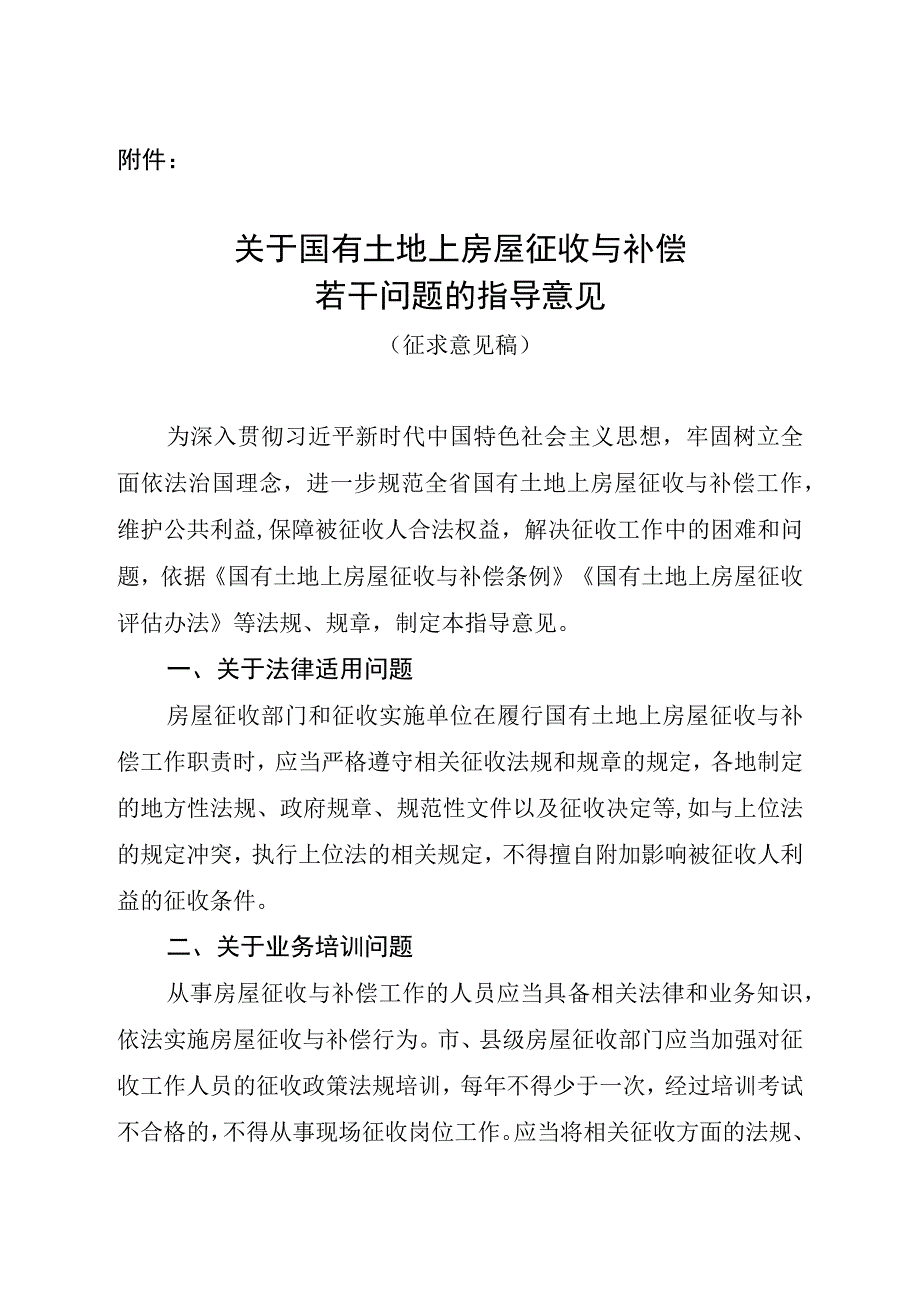 附件：

关于国有土地上房屋征收与补偿
若干问题的指导意见
（征求意见稿）

为深入贯彻习近平新时代中国特色社会主义思想，牢固树立全面依法治国理念，进一步规范全省国有土地上房屋征收与补偿工作，维护公共利益,保障被征收人合法权益，解决征收工作中的困难和问题，依据《国有土地上房屋征收与补偿条例》《国有土地上房屋征收评估办法》等法规、规章，制定本指导意见。

一、关于法律适用问题

房屋征收部门和征收实施单位在履行国有土地上房屋征收与补偿工作职责时，应当严格遵守相关征收法规和规章的规定，各地制定的地方性法规、政府规章、规范性文件以及征收决定等,如与上位法的规定冲突，执行上位法的相关规定，不得擅自附加影响被征收人利益的征收条件。

二、关于业务培训问题

从事房屋征收与补偿工作的人员应当具备相关法律和业务知识，依法实施房屋征收与补偿行为。市、县级房屋征收部门应当加强对征收工作人员的征收政策法规培训，每年不得少于一次，经过培训考试不合格的，不得从事现场征收岗位工作。应当将相关征收方面的法规、